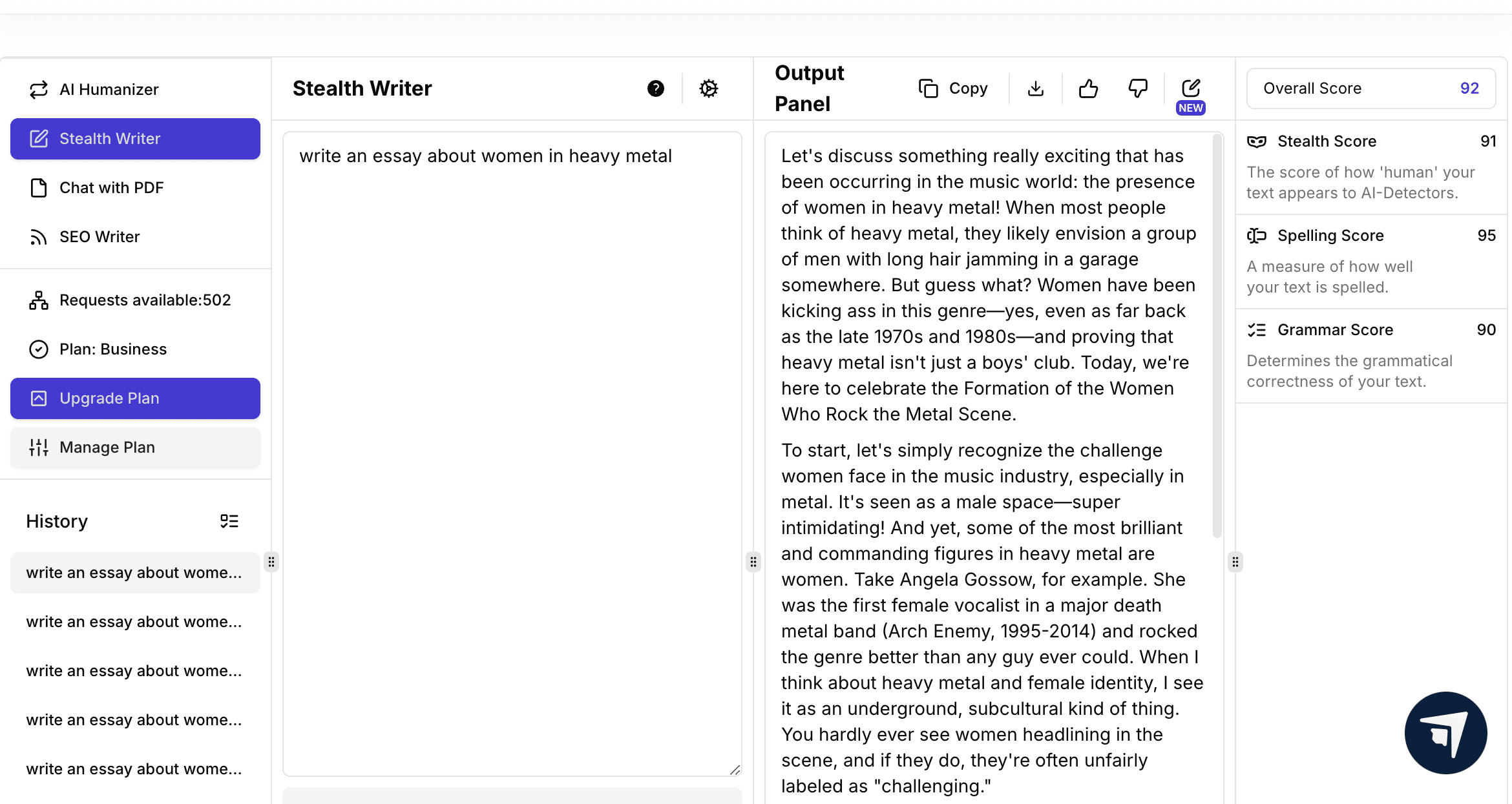 AI Humanizer

Stealth Writer

Chat with PDF

SEO Writer

Requests available:502

Plan: Business

Upgrade Plan

Manage Plan

History

write an essay about wome...

write an essay about wome...

write an essay about wome...

write an essay about wome...

write an essay about wome...

Stealth Writer

write an essay about women in heavy metal

Output Panel

Copy

NEW

Let's discuss something really exciting that has been occurring in the music world: the presence of women in heavy metal! When most people think of heavy metal, they likely envision a group of men with long hair jamming in a garage somewhere. But guess what? Women have been kicking ass in this genre—yes, even as far back as the late 1970s and 1980s—and proving that heavy metal isn't just a boys' club. Today, we're here to celebrate the Formation of the Women Who Rock the Metal Scene.

To start, let's simply recognize the challenge women face in the music industry, especially in metal. It's seen as a male space—super intimidating! And yet, some of the most brilliant and commanding figures in heavy metal are women. Take Angela Gossow, for example. She was the first female vocalist in a major death metal band (Arch Enemy, 1995-2014) and rocked the genre better than any guy ever could. When I think about heavy metal and female identity, I see it as an underground, subcultural kind of thing. You hardly ever see women headlining in the scene, and if they do, they're often unfairly labeled as "challenging."

Overall Score 92

Stealth Score 91

The score of how 'human' your text appears to AI-Detectors.

Spelling Score 95

A measure of how well your text is spelled.

Grammar Score 90

Determines the grammatical correctness of your text.